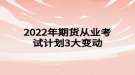 2022年期货从业考试计划3大变动